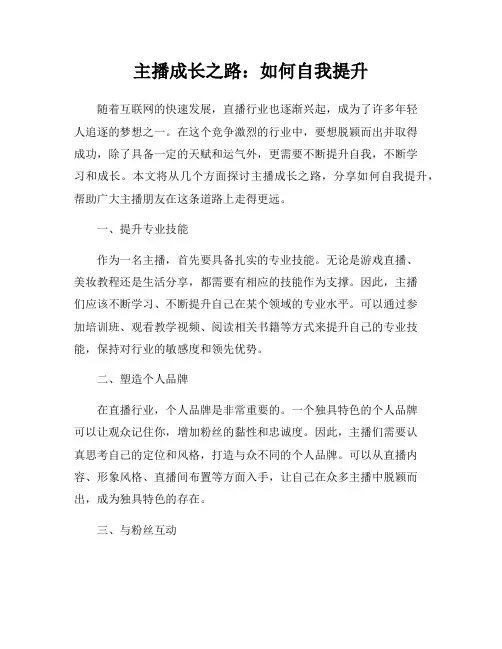 主播成长之路：如何自我提升

随着互联网的快速发展，直播行业也逐渐兴起，成为了许多年轻人追逐的梦想之一。在这个竞争激烈的行业中，要想脱颖而出并取得成功，除了具备一定的天赋和运气外，更需要不断提升自我，不断学习和成长。本文将从几个方面探讨主播成长之路，分享如何自我提升，帮助广大主播朋友在这条道路上走得更远。

一、提升专业技能

作为一名主播，首先要具备扎实的专业技能。无论是游戏直播、美妆教程还是生活分享，都需要有相应的技能作为支撑。因此，主播们应该不断学习、不断提升自己在某个领域的专业水平。可以通过参加培训班、观看教学视频、阅读相关书籍等方式来提升自己的专业技能，保持对行业的敏感度和领先优势。

二、塑造个人品牌

在直播行业，个人品牌是非常重要的。一个独具特色的个人品牌可以让观众记住你，增加粉丝的黏性和忠诚度。因此，主播们需要认真思考自己的定位和风格，打造与众不同的个人品牌。可以从直播内容、形象风格、直播间布置等方面入手，让自己在众多主播中脱颖而出，成为独具特色的存在。

三、与粉丝互动